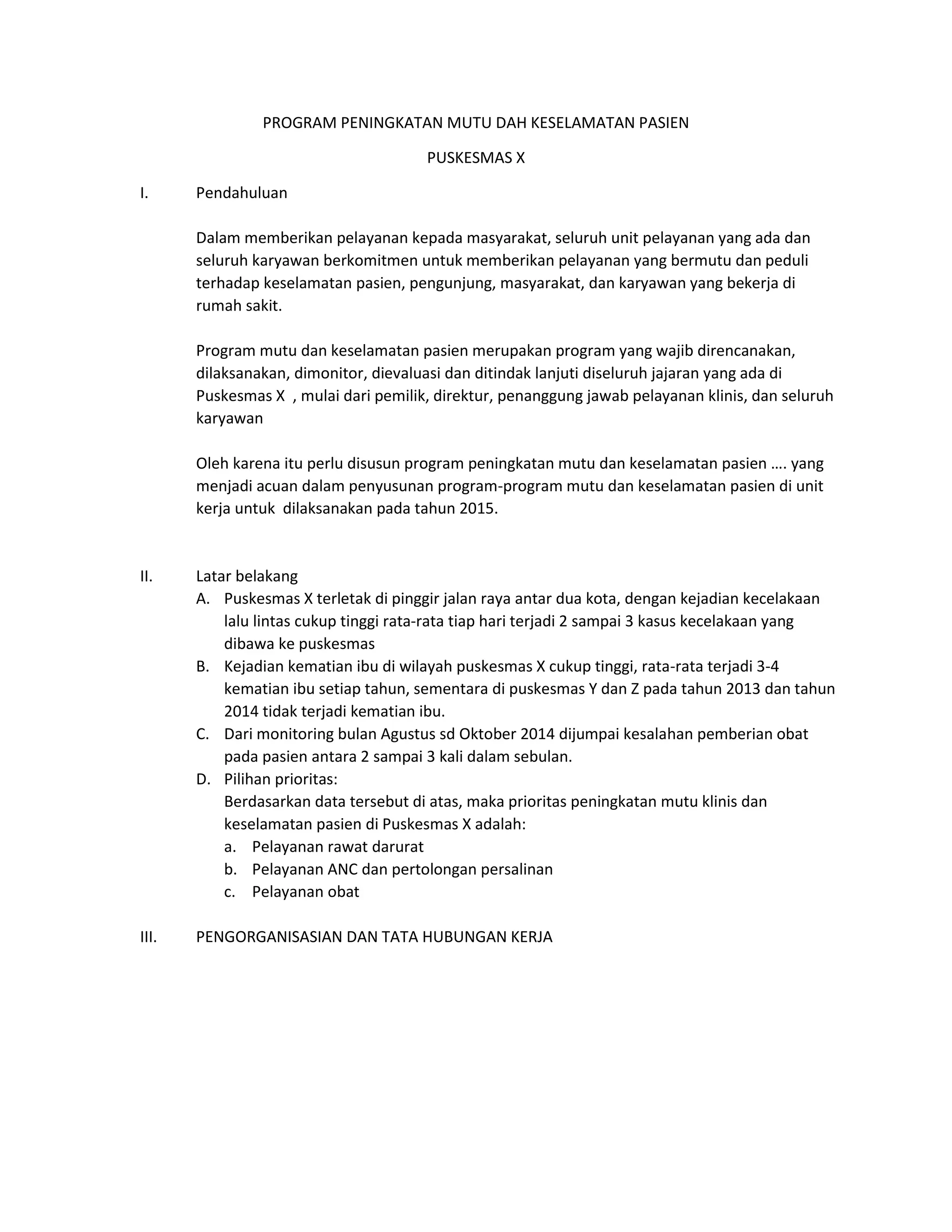 PROGRAM PENINGKATAN MUTU DAH KESELAMATAN PASIEN

PUSKESMAS X

I. Pendahuluan

Dalam memberikan pelayanan kepada masyarakat, seluruh unit pelayanan yang ada dan seluruh karyawan berkomitmen untuk memberikan pelayanan yang bermutu dan peduli terhadap keselamatan pasien, pengunjung, masyarakat, dan karyawan yang bekerja di rumah sakit.

Program mutu dan keselamatan pasien merupakan program yang wajib direncanakan, dilaksanakan, dimonitor, dievaluasi dan ditindak lanjuti diseluruh jajaran yang ada di Puskesmas X , mulai dari pemilik, direktur, penanggung jawab pelayanan klinis, dan seluruh karyawan

Oleh karena itu perlu disusun program peningkatan mutu dan keselamatan pasien …. yang menjadi acuan dalam penyusunan program-program mutu dan keselamatan pasien di unit kerja untuk dilaksanakan pada tahun 2015.

II. Latar belakang

A. Puskesmas X terletak di pinggir jalan raya antar dua kota, dengan kejadian kecelakaan lalu lintas cukup tinggi rata-rata tiap hari terjadi 2 sampai 3 kasus kecelakaan yang dibawa ke puskesmas

B. Kejadian kematian ibu di wilayah puskesmas X cukup tinggi, rata-rata terjadi 3-4 kematian ibu setiap tahun, sementara di puskesmas Y dan Z pada tahun 2013 dan tahun 2014 tidak terjadi kematian ibu.

C. Dari monitoring bulan Agustus sd Oktober 2014 dijumpai kesalahan pemberian obat pada pasien antara 2 sampai 3 kali dalam sebulan.

D. Pilihan prioritas:
Berdasarkan data tersebut di atas, maka prioritas peningkatan mutu klinis dan keselamatan pasien di Puskesmas X adalah:
a. Pelayanan rawat darurat
b. Pelayanan ANC dan pertolongan persalinan
c. Pelayanan obat

III. PENGORGANISASIAN DAN TATA HUBUNGAN KERJA